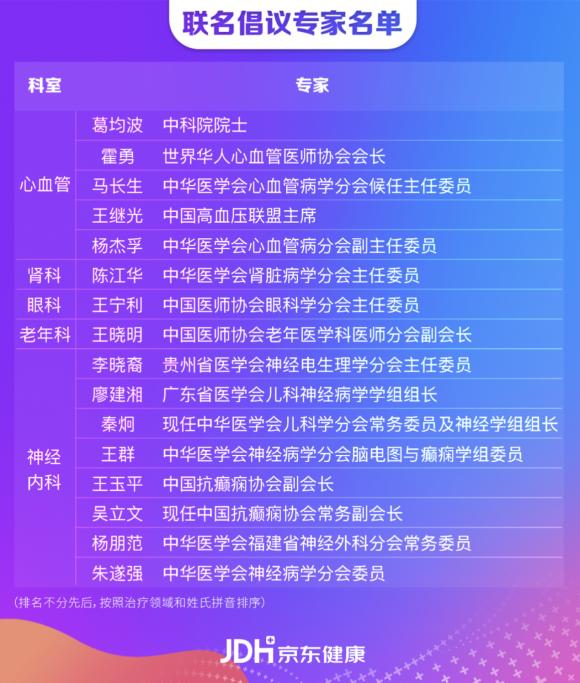 联名倡议专家名单

| 科室 | 专家 | |
|---|---|---|
| 心血管 | 葛均波 | 中科院院士 |
| | 霍勇 | 世界华人心血管医师协会会长 |
| | 马长生 | 中华医学会心血管病学分会候任主任委员 |
| | 王继光 | 中国高血压联盟主席 |
| | 杨杰孚 | 中华医学会心血管病分会副主任委员 |
| 肾科 | 陈江华 | 中华医学会肾脏病学分会主任委员 |
| 眼科 | 王宁利 | 中国医师协会眼科学分会主任委员 |
| 老年科 | 王晓明 | 中国医师协会老年医学科医师分会副会长 |
| 神经内科 | 李晓裔 | 贵州省医学会神经电生理学分会主任委员 |
| | 廖建湘 | 广东省医学会儿科神经病学学组组长 |
| | 秦炯 | 现任中华医学会儿科学分会常务委员及神经学组组长 |
| | 王群 | 中华医学会神经病学分会脑电图与癫痫学组委员 |
| | 王玉平 | 中国抗癫痫协会副会长 |
| | 吴立文 | 现任中国抗癫痫协会常务副会长 |
| | 杨朋范 | 中华医学会福建省神经外科分会常务委员 |
| | 朱遂强 | 中华医学会神经病学分会委员 |

（排名不分先后，按照治疗领域和姓氏拼音排序）

JDH 京东健康